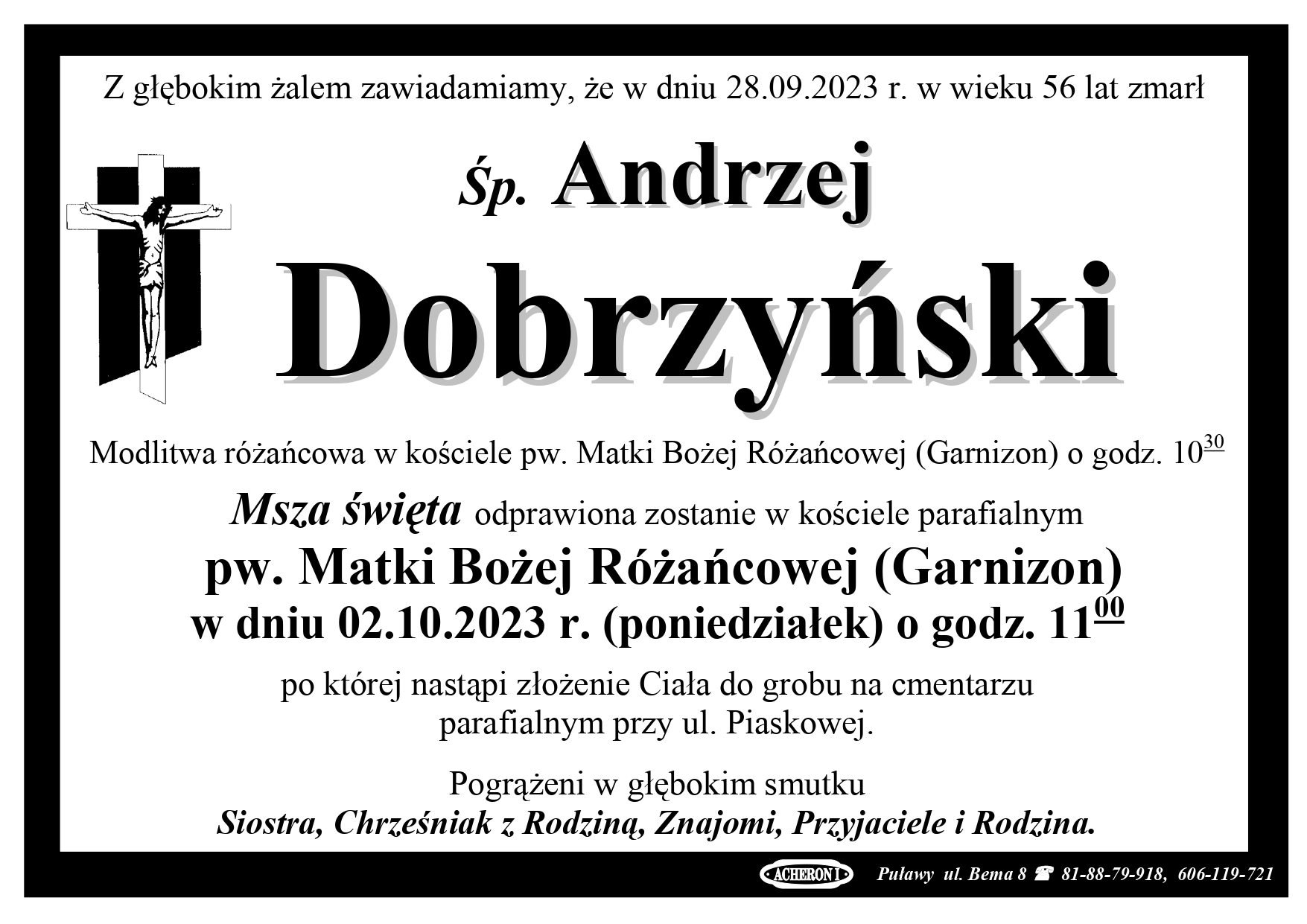 Z głębokim żalem zawiadamiamy, że w dniu 28.09.2023 r. w wieku 56 lat zmarł

Śp. Andrzej

Dobrzyński

Modlitwa różańcowa w kościele pw. Matki Bożej Różańcowej (Garnizon) o godz. $10^{30}$

Msza święta odprawiona zostanie w kościele parafialnym

pw. Matki Bożej Różańcowej (Garnizon)

w dniu 02.10.2023 r. (poniedziałek) o godz. $11^{00}$

po której nastąpi złożenie Ciała do grobu na cmentarzu parafialnym przy ul. Piaskowej.

Pogrążeni w głębokim smutku

Siostra, Chrześniak z Rodziną, Znajomi, Przyjaciele i Rodzina.

ACHERON I Puławy ul. Bema 8 ☎ 81-88-79-918, 606-119-721